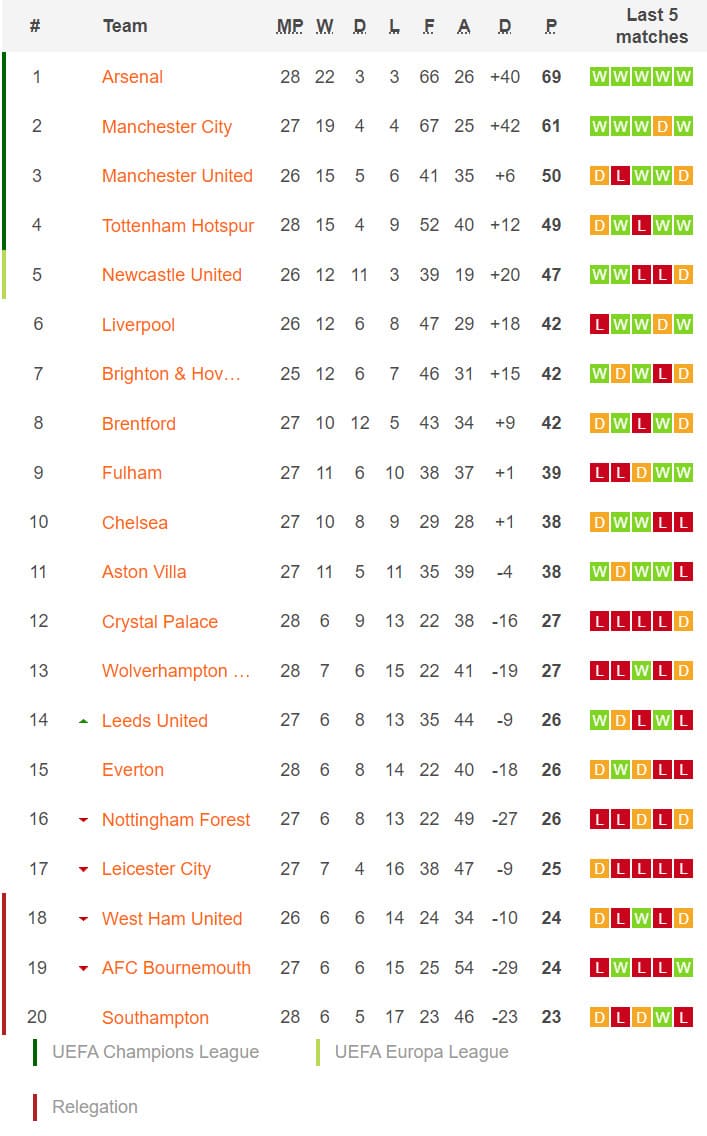 | # | Team | MP | W | D | L | F | A | D | P | Last 5 matches |
|---|---|---|---|---|---|---|---|---|---|---|
| 1 | Arsenal | 28 | 22 | 3 | 3 | 66 | 26 | +40 | 69 | W W W W W |
| 2 | Manchester City | 27 | 19 | 4 | 4 | 67 | 25 | +42 | 61 | W W W D W |
| 3 | Manchester United | 26 | 15 | 5 | 6 | 41 | 35 | +6 | 50 | D L W W D |
| 4 | Tottenham Hotspur | 28 | 15 | 4 | 9 | 52 | 40 | +12 | 49 | D W L W W |
| 5 | Newcastle United | 26 | 12 | 11 | 3 | 39 | 19 | +20 | 47 | W W L L D |
| 6 | Liverpool | 26 | 12 | 6 | 8 | 47 | 29 | +18 | 42 | L W W D W |
| 7 | Brighton & Hov… | 25 | 12 | 6 | 7 | 46 | 31 | +15 | 42 | W D W L D |
| 8 | Brentford | 27 | 10 | 12 | 5 | 43 | 34 | +9 | 42 | D W L W D |
| 9 | Fulham | 27 | 11 | 6 | 10 | 38 | 37 | +1 | 39 | L L D W W |
| 10 | Chelsea | 27 | 10 | 8 | 9 | 29 | 28 | +1 | 38 | D W W L L |
| 11 | Aston Villa | 27 | 11 | 5 | 11 | 35 | 39 | -4 | 38 | W D W W L |
| 12 | Crystal Palace | 28 | 6 | 9 | 13 | 22 | 38 | -16 | 27 | L L L L D |
| 13 | Wolverhampton … | 28 | 7 | 6 | 15 | 22 | 41 | -19 | 27 | L L W L D |
| 14 | Leeds United | 27 | 6 | 8 | 13 | 35 | 44 | -9 | 26 | W D L W L |
| 15 | Everton | 28 | 6 | 8 | 14 | 22 | 40 | -18 | 26 | D W D L L |
| 16 | Nottingham Forest | 27 | 6 | 8 | 13 | 22 | 49 | -27 | 26 | L L D L D |
| 17 | Leicester City | 27 | 7 | 4 | 16 | 38 | 47 | -9 | 25 | D L L L L |
| 18 | West Ham United | 26 | 6 | 6 | 14 | 24 | 34 | -10 | 24 | D L W L D |
| 19 | AFC Bournemouth | 27 | 6 | 6 | 15 | 25 | 54 | -29 | 24 | L W L L W |
| 20 | Southampton | 28 | 6 | 5 | 17 | 23 | 46 | -23 | 23 | D L D W L |

UEFA Champions League
UEFA Europa League
Relegation